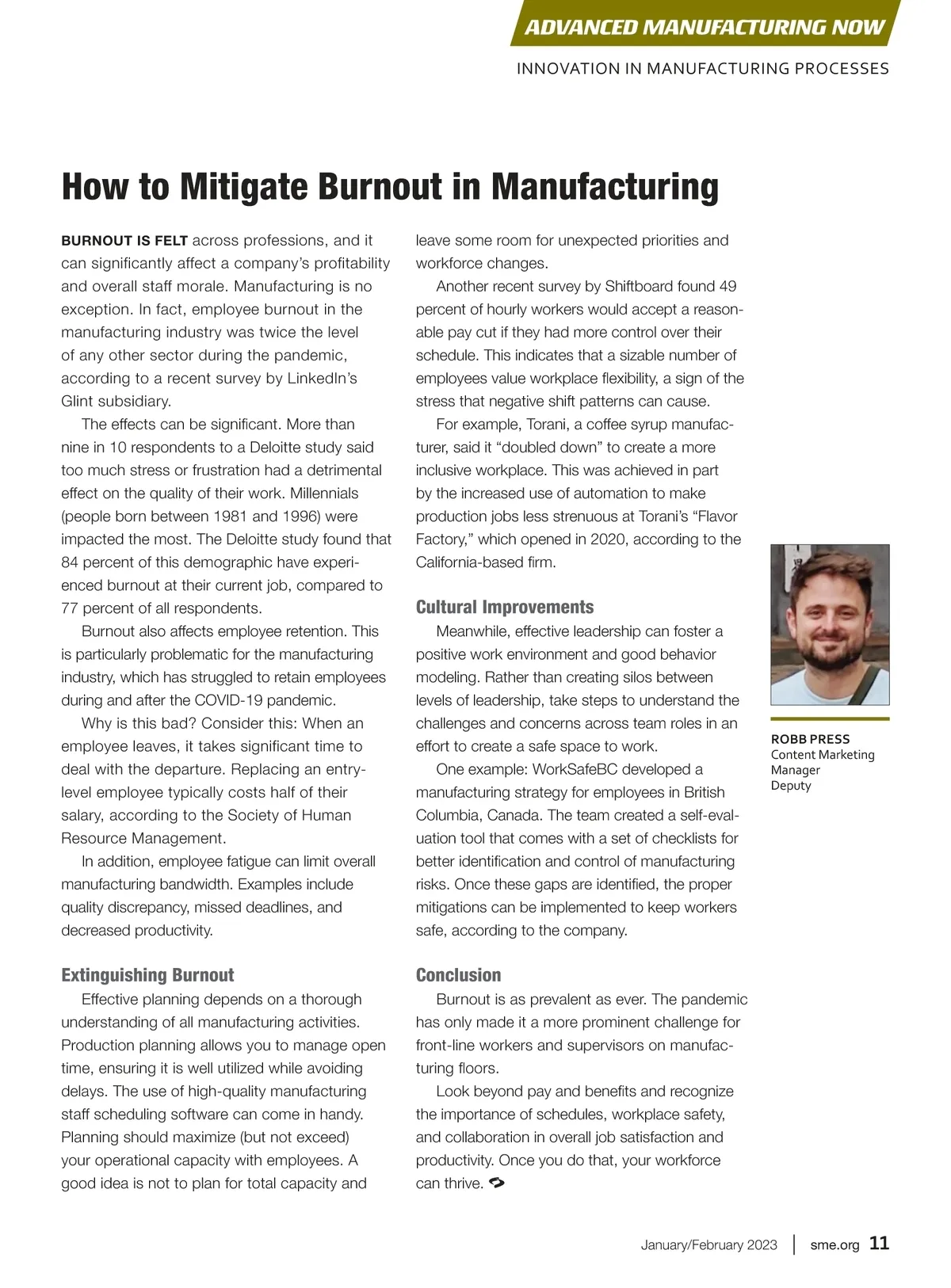 ADVANCED MANUFACTURING NOW

INNOVATION IN MANUFACTURING PROCESSES

How to Mitigate Burnout in Manufacturing

BURNOUT IS FELT across professions, and it can significantly affect a company's profitability and overall staff morale. Manufacturing is no exception. In fact, employee burnout in the manufacturing industry was twice the level of any other sector during the pandemic, according to a recent survey by LinkedIn's Glint subsidiary.

The effects can be significant. More than nine in 10 respondents to a Deloitte study said too much stress or frustration had a detrimental effect on the quality of their work. Millennials (people born between 1981 and 1996) were impacted the most. The Deloitte study found that 84 percent of this demographic have experienced burnout at their current job, compared to 77 percent of all respondents.

Burnout also affects employee retention. This is particularly problematic for the manufacturing industry, which has struggled to retain employees during and after the COVID-19 pandemic.

Why is this bad? Consider this: When an employee leaves, it takes significant time to deal with the departure. Replacing an entry-level employee typically costs half of their salary, according to the Society of Human Resource Management.

In addition, employee fatigue can limit overall manufacturing bandwidth. Examples include quality discrepancy, missed deadlines, and decreased productivity.

Extinguishing Burnout

Effective planning depends on a thorough understanding of all manufacturing activities. Production planning allows you to manage open time, ensuring it is well utilized while avoiding delays. The use of high-quality manufacturing staff scheduling software can come in handy. Planning should maximize (but not exceed) your operational capacity with employees. A good idea is not to plan for total capacity and leave some room for unexpected priorities and workforce changes.

Another recent survey by Shiftboard found 49 percent of hourly workers would accept a reasonable pay cut if they had more control over their schedule. This indicates that a sizable number of employees value workplace flexibility, a sign of the stress that negative shift patterns can cause.

For example, Torani, a coffee syrup manufacturer, said it "doubled down" to create a more inclusive workplace. This was achieved in part by the increased use of automation to make production jobs less strenuous at Torani's "Flavor Factory," which opened in 2020, according to the California-based firm.

Cultural Improvements

Meanwhile, effective leadership can foster a positive work environment and good behavior modeling. Rather than creating silos between levels of leadership, take steps to understand the challenges and concerns across team roles in an effort to create a safe space to work.

One example: WorkSafeBC developed a manufacturing strategy for employees in British Columbia, Canada. The team created a self-evaluation tool that comes with a set of checklists for better identification and control of manufacturing risks. Once these gaps are identified, the proper mitigations can be implemented to keep workers safe, according to the company.

Conclusion

Burnout is as prevalent as ever. The pandemic has only made it a more prominent challenge for front-line workers and supervisors on manufacturing floors.

Look beyond pay and benefits and recognize the importance of schedules, workplace safety, and collaboration in overall job satisfaction and productivity. Once you do that, your workforce can thrive.

ROBB PRESS
Content Marketing Manager
Deputy

January/February 2023 | sme.org 11